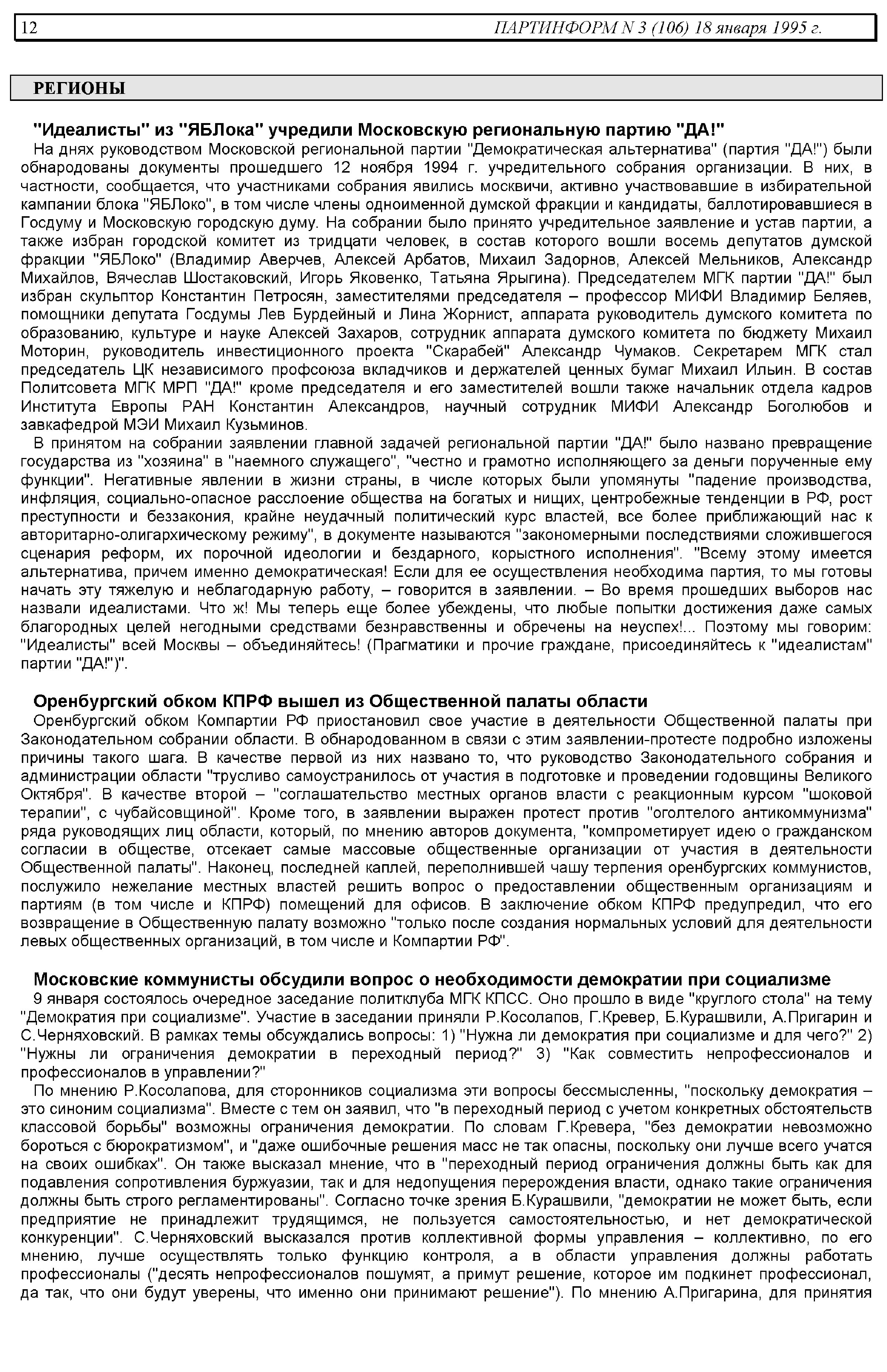 12 ПАРТИНФОРМ N 3 (106) 18 января 1995 г.

РЕГИОНЫ

"Идеалисты" из "ЯБЛока" учредили Московскую региональную партию "ДА!"

На днях руководством Московской региональной партии "Демократическая альтернатива" (партия "ДА!") были обнародованы документы прошедшего 12 ноября 1994 г. учредительного собрания организации. В них, в частности, сообщается, что участниками собрания явились москвичи, активно участвовавшие в избирательной кампании блока "ЯБЛоко", в том числе члены одноименной думской фракции и кандидаты, баллотировавшиеся в Госдуму и Московскую городскую думу. На собрании было принято учредительное заявление и устав партии, а также избран городской комитет из тридцати человек, в состав которого вошли восемь депутатов думской фракции "ЯБЛоко" (Владимир Аверчев, Алексей Арбатов, Михаил Задорнов, Алексей Мельников, Александр Михайлов, Вячеслав Шостаковский, Игорь Яковенко, Татьяна Ярыгина). Председателем МГК партии "ДА!" был избран скульптор Константин Петросян, заместителями председателя – профессор МИФИ Владимир Беляев, помощники депутата Госдумы Лев Бурдейный и Лина Жорнист, аппарата руководитель думского комитета по образованию, культуре и науке Алексей Захаров, сотрудник аппарата думского комитета по бюджету Михаил Моторин, руководитель инвестиционного проекта "Скарабей" Александр Чумаков. Секретарем МГК стал председатель ЦК независимого профсоюза вкладчиков и держателей ценных бумаг Михаил Ильин. В состав Политсовета МГК МРП "ДА!" кроме председателя и его заместителей вошли также начальник отдела кадров Института Европы РАН Константин Александров, научный сотрудник МИФИ Александр Боголюбов и завкафедрой МЭИ Михаил Кузьминов.

В принятом на собрании заявлении главной задачей региональной партии "ДА!" было названо превращение государства из "хозяина" в "наемного служащего", "честно и грамотно исполняющего за деньги порученные ему функции". Негативные явлении в жизни страны, в числе которых были упомянуты "падение производства, инфляция, социально-опасное расслоение общества на богатых и нищих, центробежные тенденции в РФ, рост преступности и беззакония, крайне неудачный политический курс властей, все более приближающий нас к авторитарно-олигархическому режиму", в документе называются "закономерными последствиями сложившегося сценария реформ, их порочной идеологии и бездарного, корыстного исполнения". "Всему этому имеется альтернатива, причем именно демократическая! Если для ее осуществления необходима партия, то мы готовы начать эту тяжелую и неблагодарную работу, – говорится в заявлении. – Во время прошедших выборов нас назвали идеалистами. Что ж! Мы теперь еще более убеждены, что любые попытки достижения даже самых благородных целей негодными средствами безнравственны и обречены на неуспех!... Поэтому мы говорим: "Идеалисты" всей Москвы – объединяйтесь! (Прагматики и прочие граждане, присоединяйтесь к "идеалистам" партии "ДА!")".

Оренбургский обком КПРФ вышел из Общественной палаты области

Оренбургский обком Компартии РФ приостановил свое участие в деятельности Общественной палаты при Законодательном собрании области. В обнародованном в связи с этим заявлении-протесте подробно изложены причины такого шага. В качестве первой из них названо то, что руководство Законодательного собрания и администрации области "трусливо самоустранилось от участия в подготовке и проведении годовщины Великого Октября". В качестве второй – "соглашательство местных органов власти с реакционным курсом "шоковой терапии", с чубайсовщиной". Кроме того, в заявлении выражен протест против "оголтелого антикоммунизма" ряда руководящих лиц области, который, по мнению авторов документа, "компрометирует идею о гражданском согласии в обществе, отсекает самые массовые общественные организации от участия в деятельности Общественной палаты". Наконец, последней каплей, переполнившей чашу терпения оренбургских коммунистов, послужило нежелание местных властей решить вопрос о предоставлении общественным организациям и партиям (в том числе и КПРФ) помещений для офисов. В заключение обком КПРФ предупредил, что его возвращение в Общественную палату возможно "только после создания нормальных условий для деятельности левых общественных организаций, в том числе и Компартии РФ".

Московские коммунисты обсудили вопрос о необходимости демократии при социализме

9 января состоялось очередное заседание политклуба МГК КПСС. Оно прошло в виде "круглого стола" на тему "Демократия при социализме". Участие в заседании приняли Р.Косолапов, Г.Кревер, Б.Курашвили, А.Пригарин и С.Черняховский. В рамках темы обсуждались вопросы: 1) "Нужна ли демократия при социализме и для чего?" 2) "Нужны ли ограничения демократии в переходный период?" 3) "Как совместить непрофессионалов и профессионалов в управлении?"

По мнению Р.Косолапова, для сторонников социализма эти вопросы бессмысленны, "поскольку демократия – это синоним социализма". Вместе с тем он заявил, что "в переходный период с учетом конкретных обстоятельств классовой борьбы" возможны ограничения демократии. По словам Г.Кревера, "без демократии невозможно бороться с бюрократизмом", и "даже ошибочные решения масс не так опасны, поскольку они лучше всего учатся на своих ошибках". Он также высказал мнение, что в "переходный период ограничения должны быть как для подавления сопротивления буржуазии, так и для недопущения перерождения власти, однако такие ограничения должны быть строго регламентированы". Согласно точке зрения Б.Курашвили, "демократии не может быть, если предприятие не принадлежит трудящимся, не пользуется самостоятельностью, и нет демократической конкуренции". С.Черняховский высказался против коллективной формы управления – коллективно, по его мнению, лучше осуществлять только функцию контроля, а в области управления должны работать профессионалы ("десять непрофессионалов пошумят, а примут решение, которое им подкинет профессионал, да так, что они будут уверены, что именно они принимают решение"). По мнению А.Пригарина, для принятия